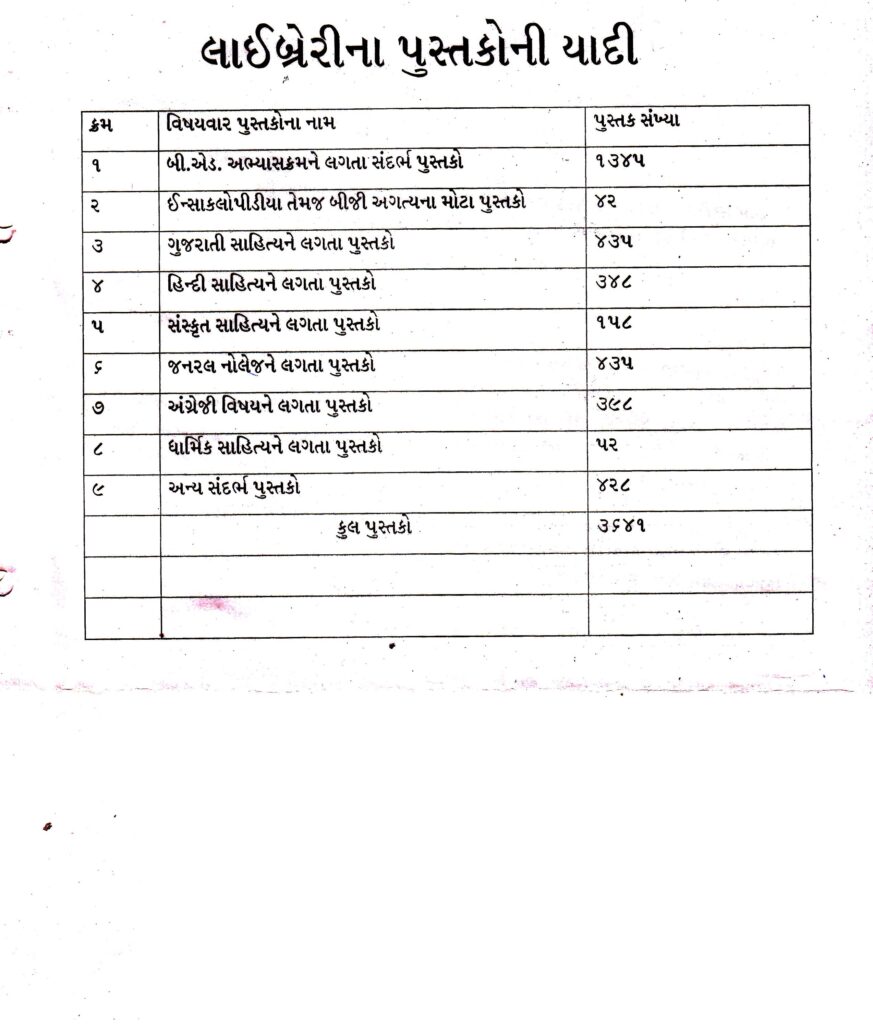 લાઈબ્રેરીના પુસ્તકોની યાદી

| ક્રમ | વિષયવાર પુસ્તકોના નામ | પુસ્તક સંખ્યા |
|---|---|---|
| ૧ | બી.એડ. અભ્યાસક્રમને લગતા સંદર્ભ પુસ્તકો | ૧૩૪૫ |
| ૨ | ઈન્સાકલોપીડીયા તેમજ બીજી અગત્યના મોટા પુસ્તકો | ૪૨ |
| ૩ | ગુજરાતી સાહિત્યને લગતા પુસ્તકો | ૪૩૫ |
| ૪ | હિન્દી સાહિત્યને લગતા પુસ્તકો | ૩૪૮ |
| ૫ | સંસ્કૃત સાહિત્યને લગતા પુસ્તકો | ૧૫૮ |
| ૬ | જનરલ નોલેજને લગતા પુસ્તકો | ૪૩૫ |
| ૭ | અંગ્રેજી વિષયને લગતા પુસ્તકો | ૩૯૮ |
| ૮ | ધાર્મિક સાહિત્યને લગતા પુસ્તકો | ૫૨ |
| ૯ | અન્ય સંદર્ભ પુસ્તકો | ૪૨૮ |
| | કુલ પુસ્તકો | ૩૬૪૧ |
| | | |
| | | |